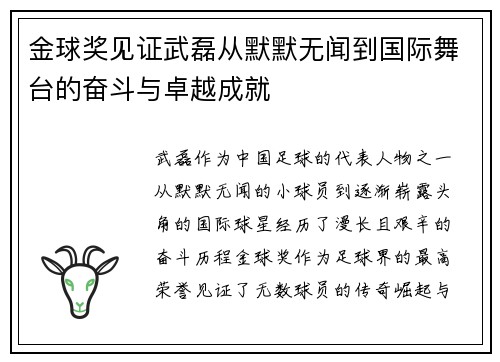 金球奖见证武磊从默默无闻到国际舞台的奋斗与卓越成就

武磊作为中国足球的代表人物之一从默默无闻的小球员到逐渐崭露头角的国际球星经历了漫长且艰辛的奋斗历程金球奖作为足球界的最高荣誉见证了无数球员的传奇崛起与